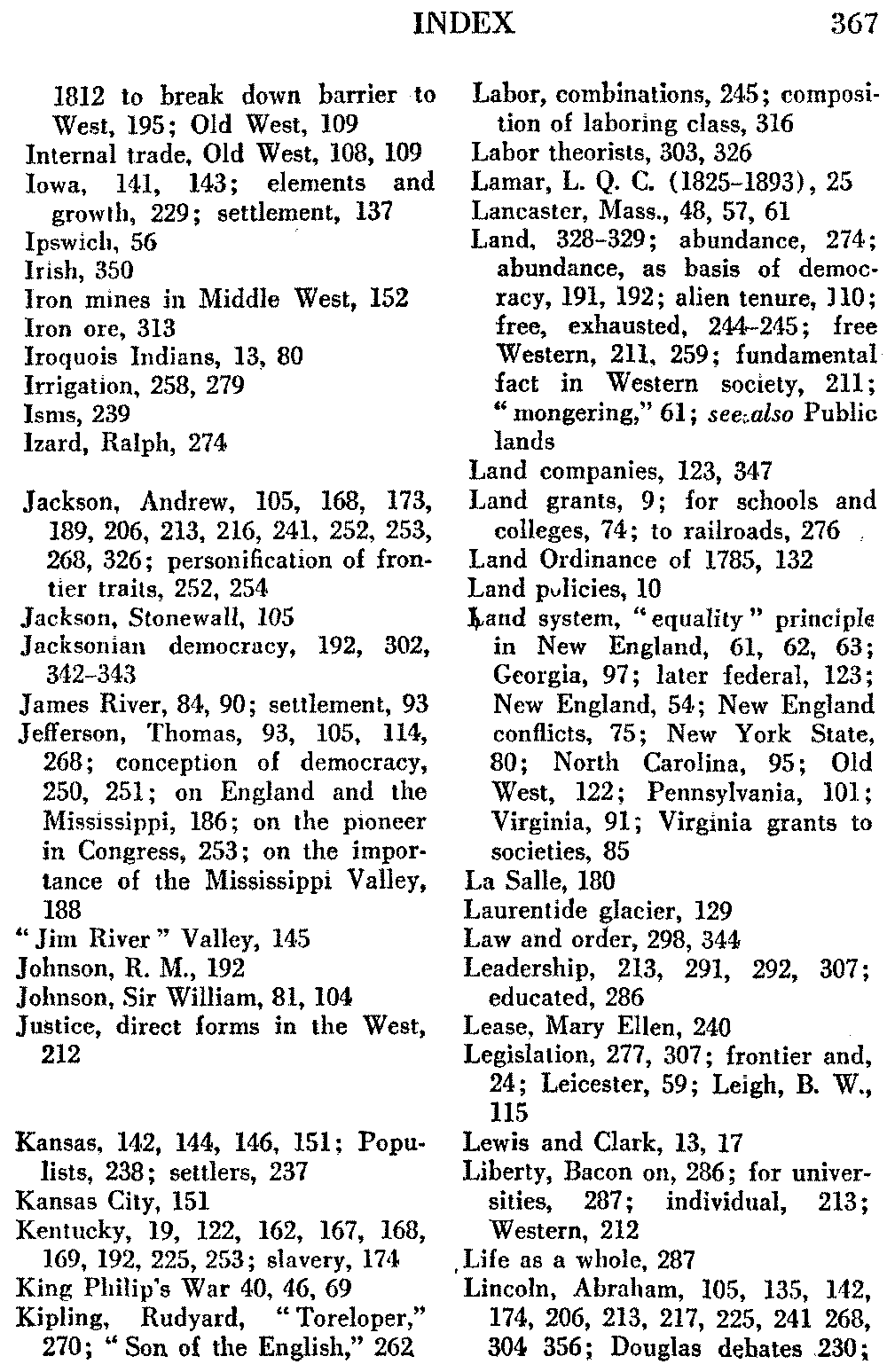 INDEX 367

1812 to break down barrier to West, 195; Old West, 109
Internal trade, Old West, 108, 109
Iowa, 141, 143; elements and growth, 229; settlement, 137
Ipswich, 56
Irish, 350
Iron mines in Middle West, 152
Iron ore, 313
Iroquois Indians, 13, 80
Irrigation, 258, 279
Isms, 239
Izard, Ralph, 274

Jackson, Andrew, 105, 168, 173, 189, 206, 213, 216, 241, 252, 253, 268, 326; personification of frontier traits, 252, 254
Jackson, Stonewall, 105
Jacksonian democracy, 192, 302, 342-343
James River, 84, 90; settlement, 93
Jefferson, Thomas, 93, 105, 114, 268; conception of democracy, 250, 251; on England and the Mississippi, 186; on the pioneer in Congress, 253; on the importance of the Mississippi Valley, 188
"Jim River" Valley, 145
Johnson, R. M., 192
Johnson, Sir William, 81, 104
Justice, direct forms in the West, 212

Kansas, 142, 144, 146, 151; Populists, 238; settlers, 237
Kansas City, 151
Kentucky, 19, 122, 162, 167, 168, 169, 192, 225, 253; slavery, 174
King Philip's War 40, 46, 69
Kipling, Rudyard, "Toreloper," 270; "Son of the English," 262

Labor, combinations, 245; composition of laboring class, 316
Labor theorists, 303, 326
Lamar, L. Q. C. (1825-1893), 25
Lancaster, Mass., 48, 57, 61
Land, 328-329; abundance, 274; abundance, as basis of democracy, 191, 192; alien tenure, 110; free, exhausted, 244-245; free Western, 211, 259; fundamental fact in Western society, 211; "mongering," 61; see also Public lands
Land companies, 123, 347
Land grants, 9; for schools and colleges, 74; to railroads, 276
Land Ordinance of 1785, 132
Land policies, 10
Land system, "equality" principle in New England, 61, 62, 63; Georgia, 97; later federal, 123; New England, 54; New England conflicts, 75; New York State, 80; North Carolina, 95; Old West, 122; Pennsylvania, 101; Virginia, 91; Virginia grants to societies, 85
La Salle, 180
Laurentide glacier, 129
Law and order, 298, 344
Leadership, 213, 291, 292, 307; educated, 286
Lease, Mary Ellen, 240
Legislation, 277, 307; frontier and, 24; Leicester, 59; Leigh, B. W., 115
Lewis and Clark, 13, 17
Liberty, Bacon on, 286; for universities, 287; individual, 213; Western, 212
Life as a whole, 287
Lincoln, Abraham, 105, 135, 142, 174, 206, 213, 217, 225, 241 268, 304 356; Douglas debates 230;